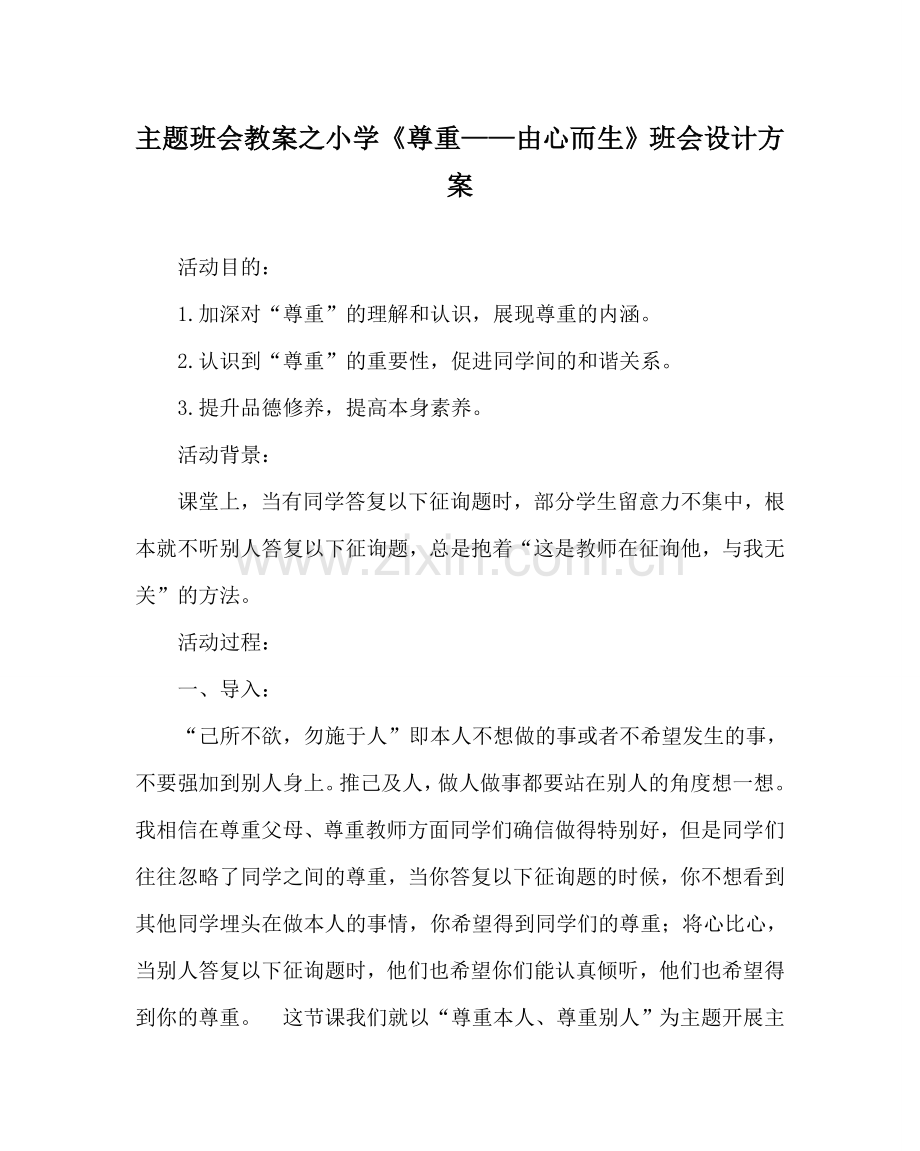 主题班会教案之小学《尊重——由心而生》班会设计方案

活动目的：

1.加深对“尊重”的理解和认识，展现尊重的内涵。

2.认识到“尊重”的重要性，促进同学间的和谐关系。

3.提升品德修养，提高本身素养。

活动背景：

课堂上，当有同学答复以下征询题时，部分学生留意力不集中，根本就不听别人答复以下征询题，总是抱着“这是教师在征询他，与我无关”的方法。

活动过程：

一、导入：

“己所不欲，勿施于人”即本人不想做的事或者不希望发生的事，不要强加到别人身上。推己及人，做人做事都要站在别人的角度想一想。我相信在尊重父母、尊重教师方面同学们确信做得特别好，但是同学们往往忽略了同学之间的尊重，当你答复以下征询题的时候，你不想看到其他同学埋头在做本人的事情，你希望得到同学们的尊重；将心比心，当别人答复以下征询题时，他们也希望你们能认真倾听，他们也希望得到你的尊重。 这节课我们就以“尊重本人、尊重别人”为主题开展主

www.zixin.com.cn